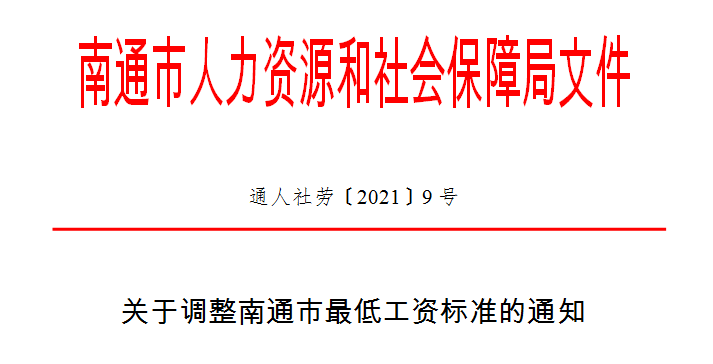 南通市人力资源和社会保障局文件

通人社劳〔2021〕9号

关于调整南通市最低工资标准的通知